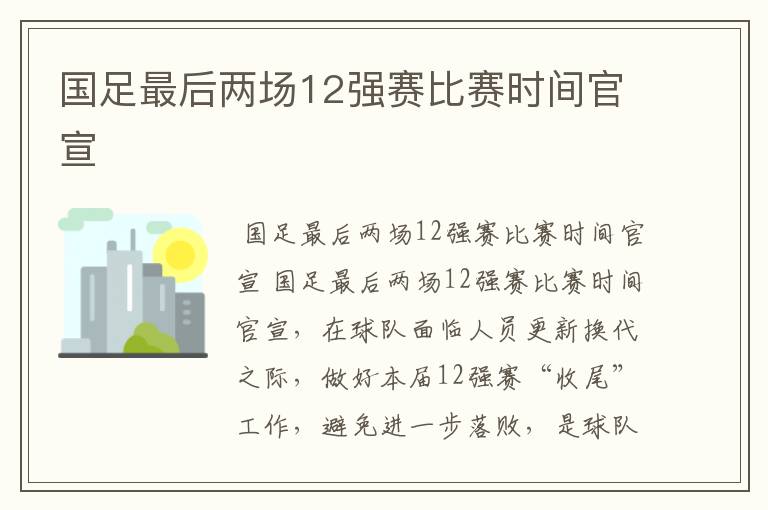 国足最后两场12强赛比赛时间官宣

国足最后两场12强赛比赛时间官宣 国足最后两场12强赛比赛时间官宣，在球队面临人员更新换代之际，做好本届12强赛“收尾”工作，避免进一步落败，是球队